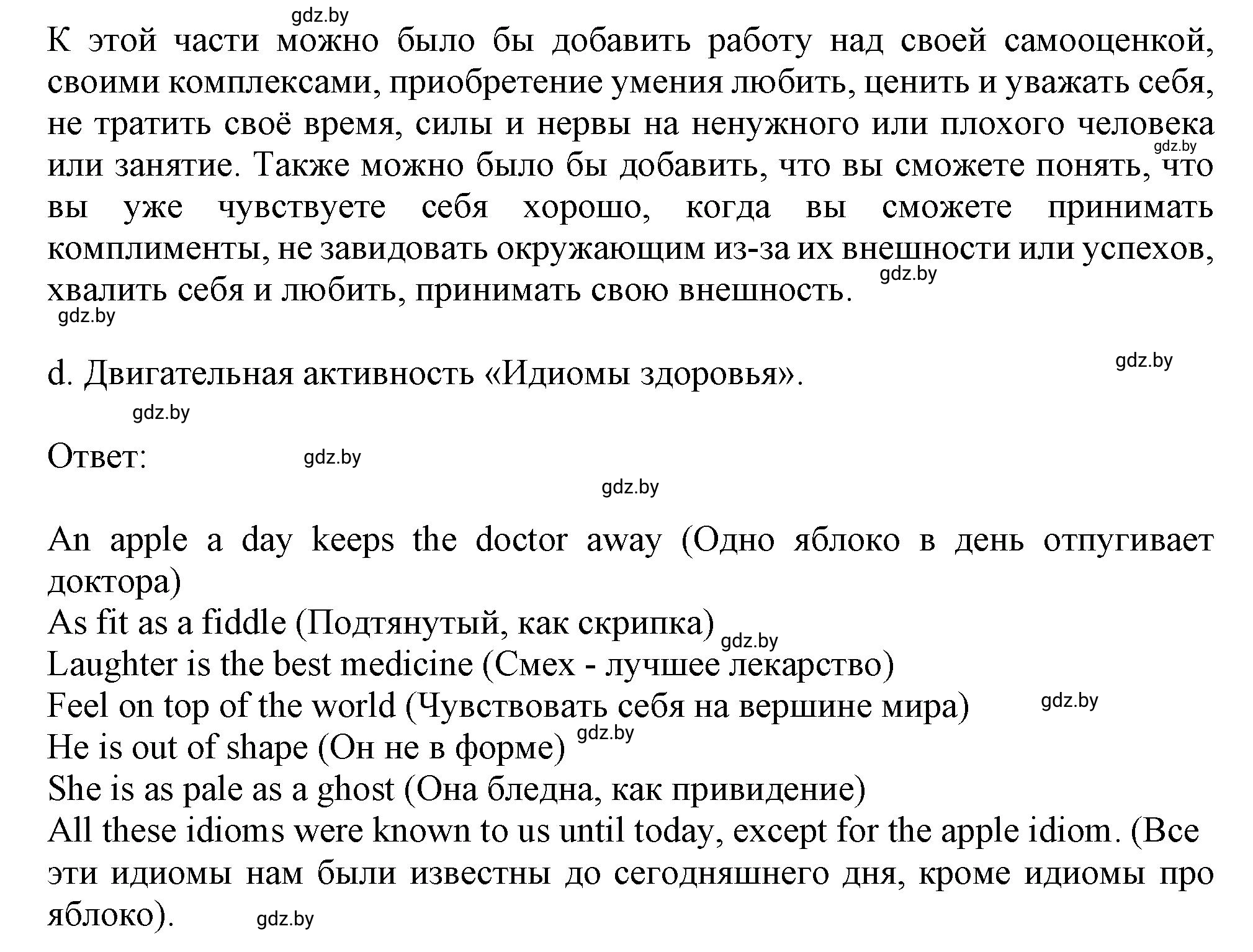 gdz.by

К этой части можно было бы добавить работу над своей самооценкой, своими комплексами, приобретение умения любить, ценить и уважать себя, не тратить своё время, силы и нервы на ненужного или плохого человека или занятие. Также можно было бы добавить, что вы сможете понять, что вы уже чувствуете себя хорошо, когда вы сможете принимать комплименты, не завидовать окружающим из-за их внешности или успехов, хвалить себя и любить, принимать свою внешность.

gdz.by

gdz.by

gdz.by

d. Двигательная активность «Идиомы здоровья».

gdz.by

gdz.by

Ответ:

gdz.by

gdz.by

An apple a day keeps the doctor away (Одно яблоко в день отпугивает доктора)
As fit as a fiddle (Подтянутый, как скрипка)
gdz.by
Laughter is the best medicine (Смех - лучшее лекарство)
Feel on top of the world (Чувствовать себя на вершине мира)
gdz.by
He is out of shape (Он не в форме)
gdz.by
She is as pale as a ghost (Она бледна, как привидение)
All these idioms were known to us until today, except for the apple idiom. (Все эти идиомы нам были известны до сегодняшнего дня, кроме идиомы про яблоко).

gdz.by